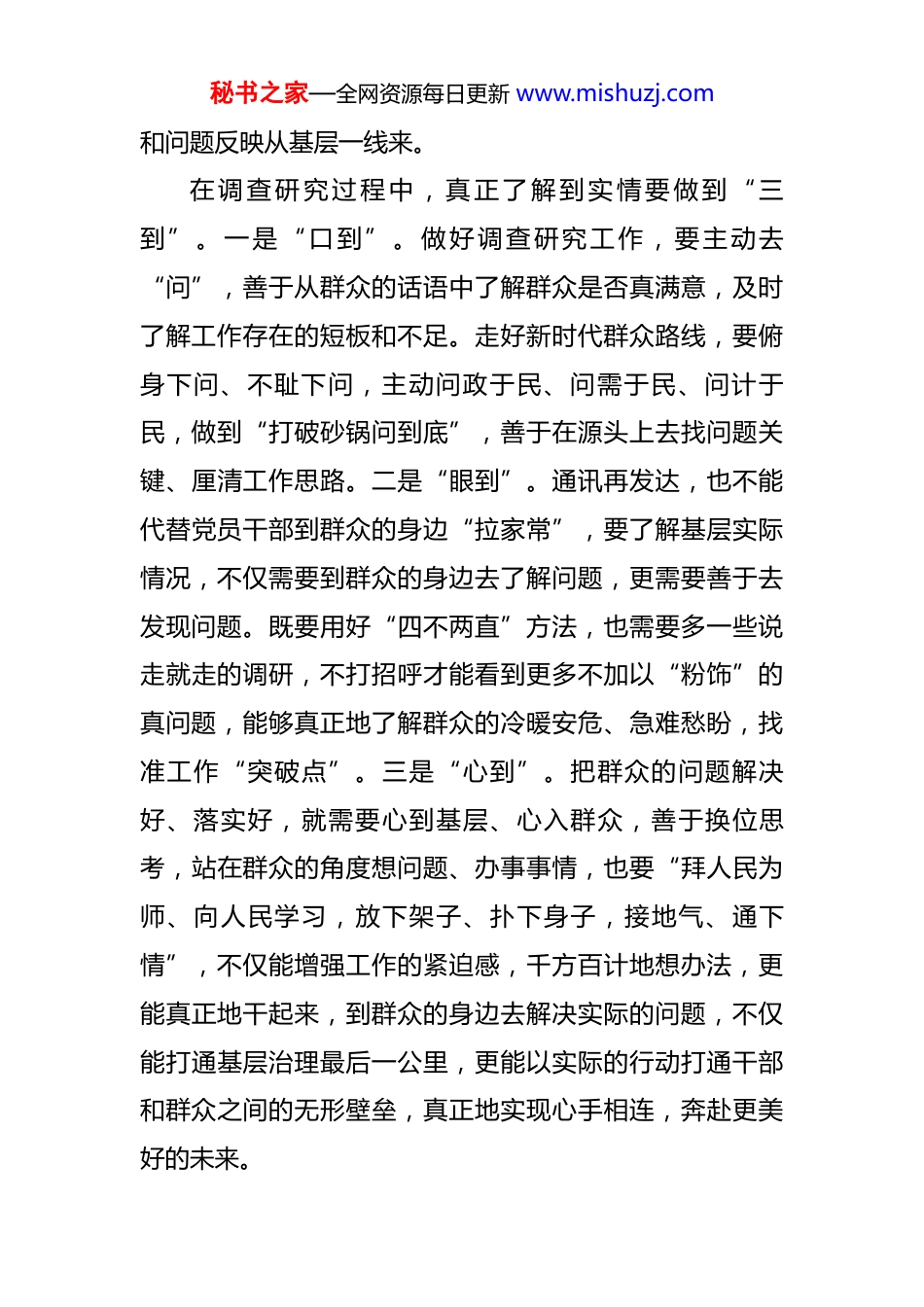 秘书之家—全网资源每日更新 www.mishuzj.com

和问题反映从基层一线来。

在调查研究过程中，真正了解到实情要做到“三到”。一是“口到”。做好调查研究工作，要主动去“问”，善于从群众的话语中了解群众是否真满意，及时了解工作存在的短板和不足。走好新时代群众路线，要俯身下问、不耻下问，主动问政于民、问需于民、问计于民，做到“打破砂锅问到底”，善于在源头上去找问题关键、厘清工作思路。二是“眼到”。通讯再发达，也不能代替党员干部到群众的身边“拉家常”，要了解基层实际情况，不仅需要到群众的身边去了解问题，更需要善于去发现问题。既要用好“四不两直”方法，也需要多一些说走就走的调研，不打招呼才能看到更多不加以“粉饰”的真问题，能够真正地了解群众的冷暖安危、急难愁盼，找准工作“突破点”。三是“心到”。把群众的问题解决好、落实好，就需要心到基层、心入群众，善于换位思考，站在群众的角度想问题、办事事情，也要“拜人民为师、向人民学习，放下架子、扑下身子，接地气、通下情”，不仅能增强工作的紧迫感，千方百计地想办法，更能真正地干起来，到群众的身边去解决实际的问题，不仅能打通基层治理最后一公里，更能以实际的行动打通干部和群众之间的无形壁垒，真正地实现心手相连，奔赴更美好的未来。